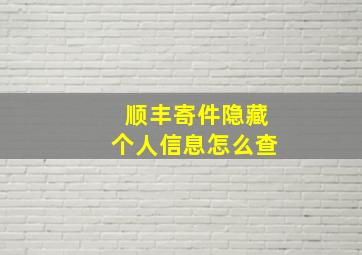 顺丰寄件隐藏
个人信息怎么查